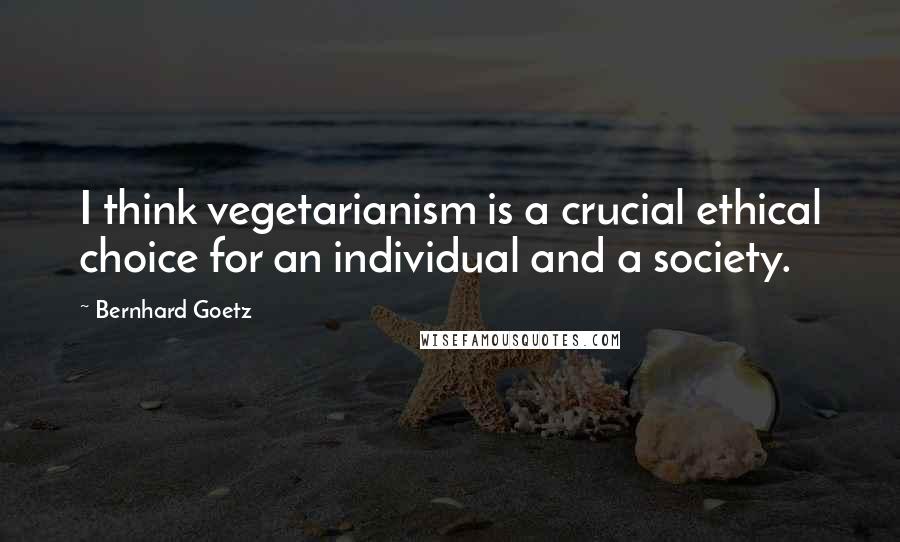 I think vegetarianism is a crucial ethical choice for an individual and a society.

~ Bernhard Goetz

WISEFAMOUSQUOTES.COM